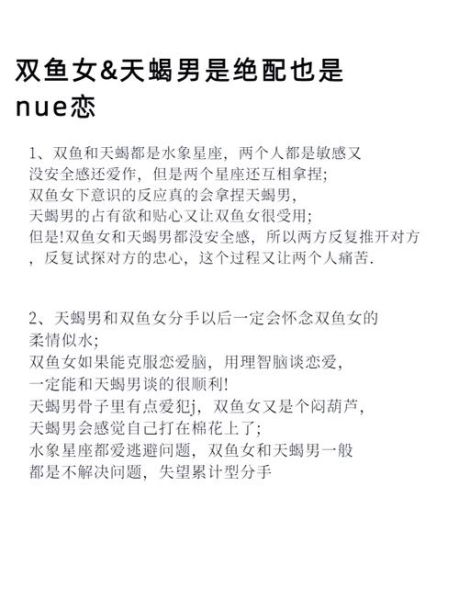 双鱼女&天蝎男是绝配也是nue恋

1、双鱼和天蝎都是水象星座，两个人都是敏感又没安全感还爱作，但是两个星座还互相拿捏；
双鱼女下意识的反应真的会拿捏天蝎男，
天蝎男的占有欲和贴心又让双鱼女很受用；
但是!双鱼女和天蝎男都没安全感，所以两方反复推开对方，反复试探对方的忠心，这个过程又让两个人痛苦.

2、天蝎男和双鱼女分手以后一定会怀念双鱼女的柔情似水；
双鱼女如果能克服恋爱脑，用理智脑谈恋爱，
一定能和天蝎男谈的很顺利!
天蝎男骨子里有点爱犯j，双鱼女又是个闷葫芦，
天蝎男会感觉自己打在棉花上了；
水象星座都爱逃避问题，双鱼女和天蝎男一般都是不解决问题，失望累计型分手